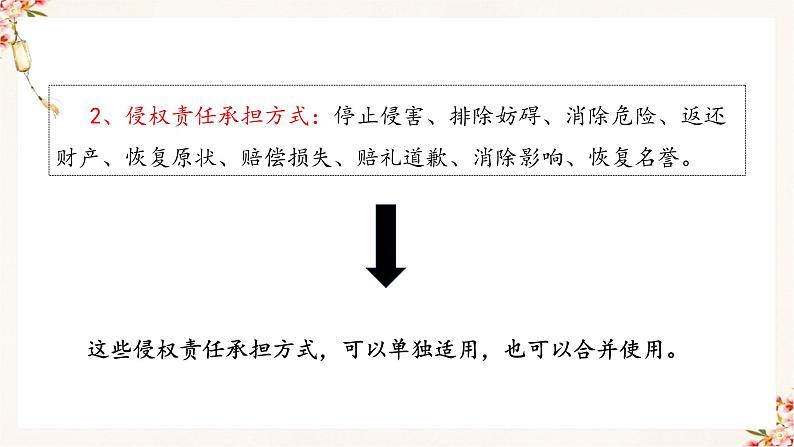 2、侵权责任承担方式：停止侵害、排除妨碍、消除危险、返还财产、恢复原状、赔偿损失、赔礼道歉、消除影响、恢复名誉。

这些侵权责任承担方式，可以单独适用，也可以合并使用。